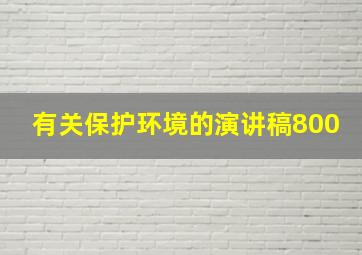 有关保护环境的演讲稿800